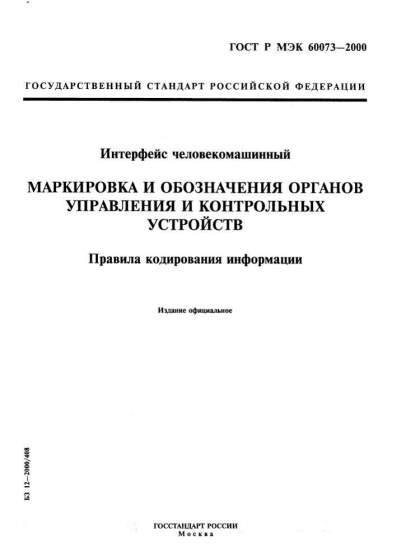 ГОСТ Р МЭК 60073—2000

ГОСУДАРСТВЕННЫЙ СТАНДАРТ РОССИЙСКОЙ ФЕДЕРАЦИИ

Интерфейс человекомашинный

МАРКИРОВКА И ОБОЗНАЧЕНИЯ ОРГАНОВ УПРАВЛЕНИЯ И КОНТРОЛЬНЫХ УСТРОЙСТВ

Правила кодирования информации

Издание официальное

БЗ 12—2000/408

ГОССТАНДАРТ РОССИИ
Москва